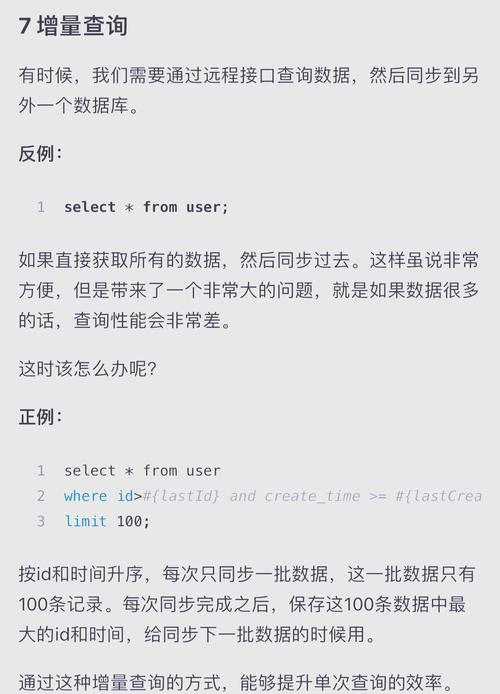 7 增量查询

有时候，我们需要通过远程接口查询数据，然后同步到另外一个数据库。

反例：

1 select * from user;

如果直接获取所有的数据，然后同步过去。这样虽说非常方便，但是带来了一个非常大的问题，就是如果数据很多的话，查询性能会非常差。

这时该怎么办呢？

正例：

1 select * from user
2 where id>#{lastId} and create_time >= #{lastCrea
3 limit 100;

按id和时间升序，每次只同步一批数据，这一批数据只有100条记录。每次同步完成之后，保存这100条数据中最大的id和时间，给同步下一批数据的时候用。

通过这种增量查询的方式，能够提升单次查询的效率。